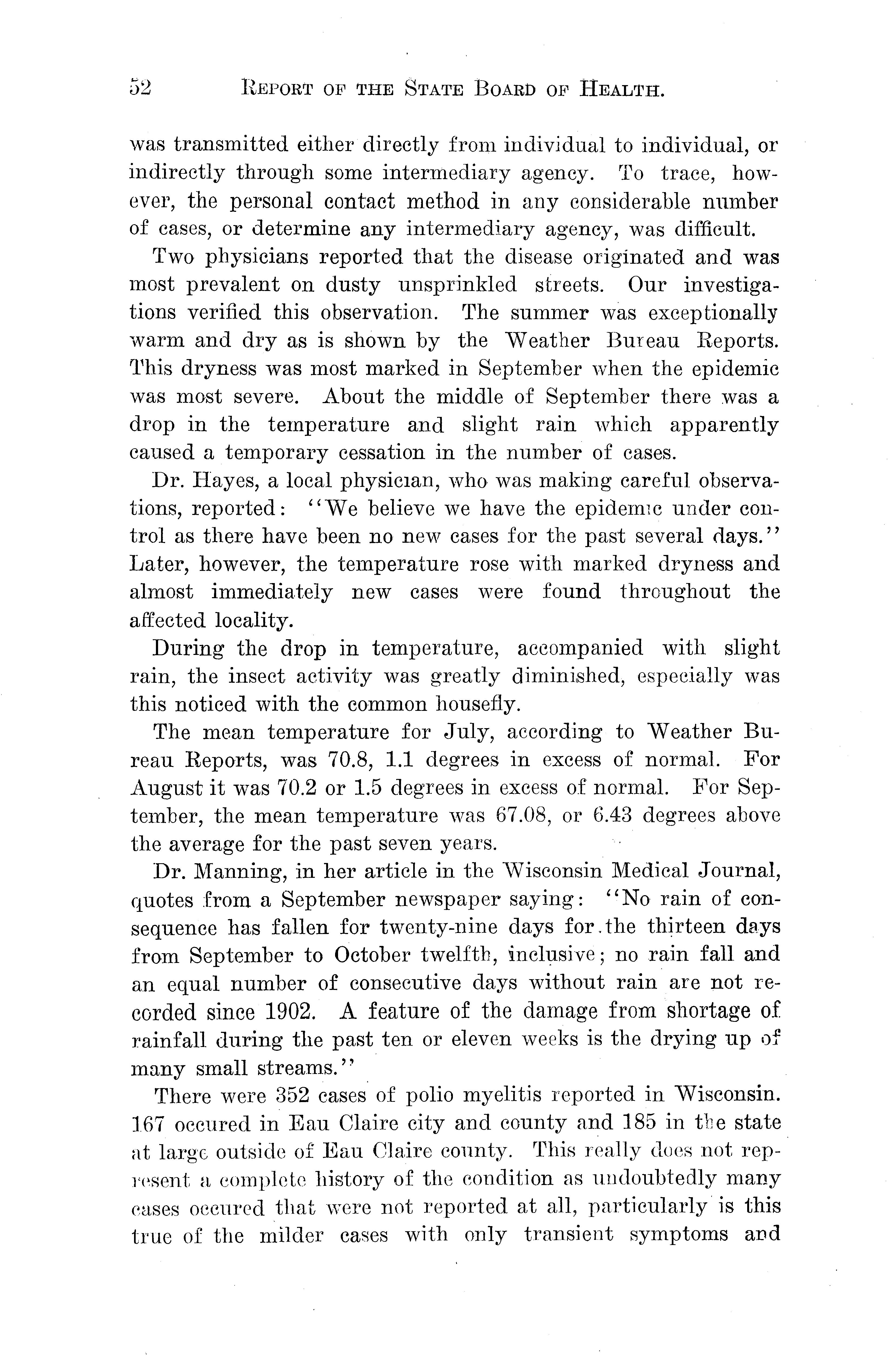 52 REPORT OF THE STATE BOARD OF HEALTH.

was transmitted either directly from individual to individual, or indirectly through some intermediary agency. To trace, however, the personal contact method in any considerable number of cases, or determine any intermediary agency, was difficult.

Two physicians reported that the disease originated and was most prevalent on dusty unsprinkled streets. Our investigations verified this observation. The summer was exceptionally warm and dry as is shown by the Weather Bureau Reports. This dryness was most marked in September when the epidemic was most severe. About the middle of September there was a drop in the temperature and slight rain which apparently caused a temporary cessation in the number of cases.

Dr. Hayes, a local physician, who was making careful observations, reported: "We believe we have the epidemic under control as there have been no new cases for the past several days." Later, however, the temperature rose with marked dryness and almost immediately new cases were found throughout the affected locality.

During the drop in temperature, accompanied with slight rain, the insect activity was greatly diminished, especially was this noticed with the common housefly.

The mean temperature for July, according to Weather Bureau Reports, was 70.8, 1.1 degrees in excess of normal. For August it was 70.2 or 1.5 degrees in excess of normal. For September, the mean temperature was 67.08, or 6.43 degrees above the average for the past seven years.

Dr. Manning, in her article in the Wisconsin Medical Journal, quotes from a September newspaper saying: "No rain of consequence has fallen for twenty-nine days for the thirteen days from September to October twelfth, inclusive; no rain fall and an equal number of consecutive days without rain are not recorded since 1902. A feature of the damage from shortage of rainfall during the past ten or eleven weeks is the drying up of many small streams."

There were 352 cases of polio myelitis reported in Wisconsin. 167 occured in Eau Claire city and county and 185 in the state at large outside of Eau Claire county. This really does not represent a complete history of the condition as undoubtedly many cases occured that were not reported at all, particularly is this true of the milder cases with only transient symptoms and